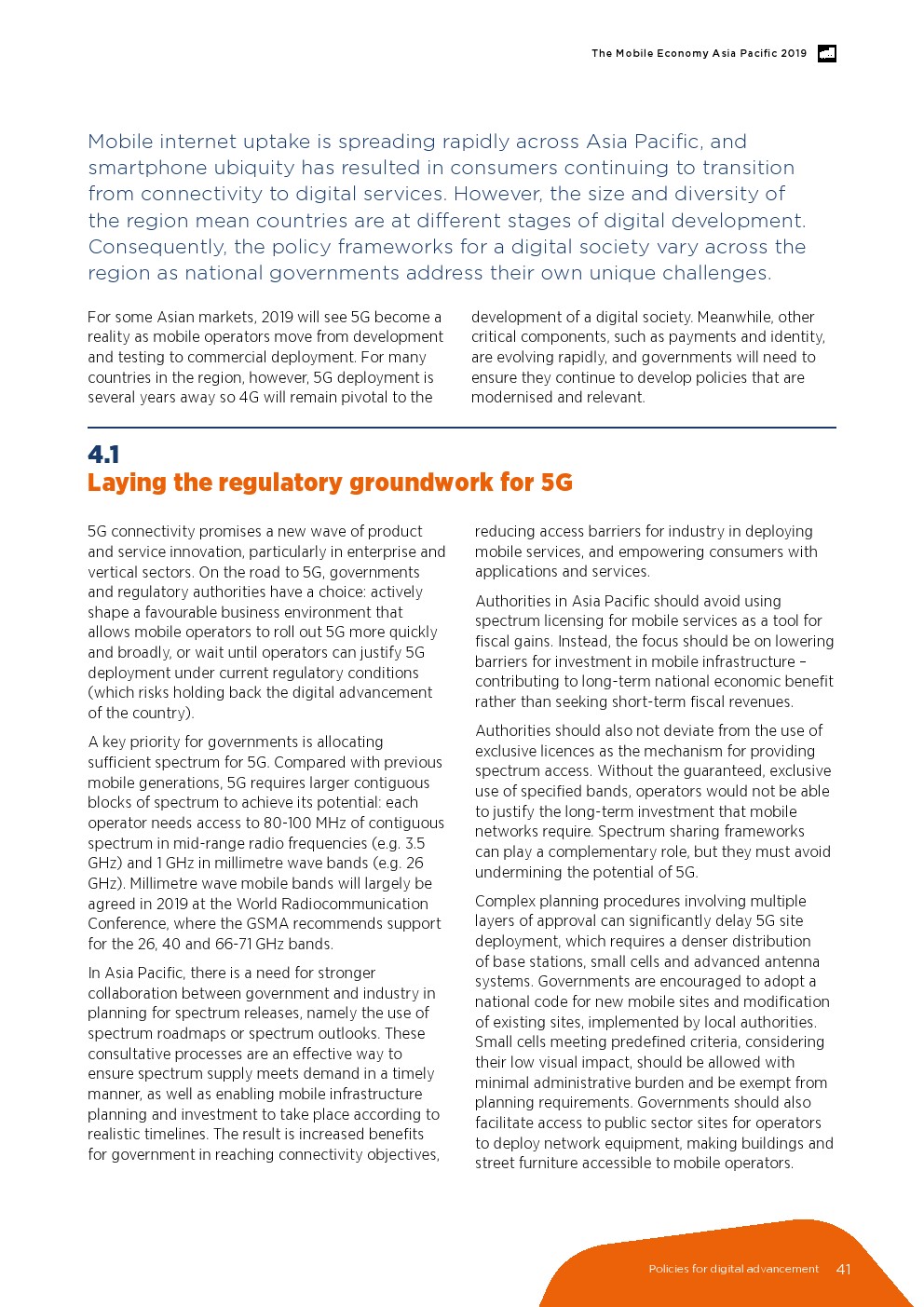 The Mobile Economy Asia Pacific 2019

Mobile internet uptake is spreading rapidly across Asia Pacific, and smartphone ubiquity has resulted in consumers continuing to transition from connectivity to digital services. However, the size and diversity of the region mean countries are at different stages of digital development. Consequently, the policy frameworks for a digital society vary across the region as national governments address their own unique challenges.

For some Asian markets, 2019 will see 5G become a reality as mobile operators move from development and testing to commercial deployment. For many countries in the region, however, 5G deployment is several years away so 4G will remain pivotal to the development of a digital society. Meanwhile, other critical components, such as payments and identity, are evolving rapidly, and governments will need to ensure they continue to develop policies that are modernised and relevant.

4.1
Laying the regulatory groundwork for 5G

5G connectivity promises a new wave of product and service innovation, particularly in enterprise and vertical sectors. On the road to 5G, governments and regulatory authorities have a choice: actively shape a favourable business environment that allows mobile operators to roll out 5G more quickly and broadly, or wait until operators can justify 5G deployment under current regulatory conditions (which risks holding back the digital advancement of the country).

A key priority for governments is allocating sufficient spectrum for 5G. Compared with previous mobile generations, 5G requires larger contiguous blocks of spectrum to achieve its potential: each operator needs access to 80-100 MHz of contiguous spectrum in mid-range radio frequencies (e.g. 3.5 GHz) and 1 GHz in millimetre wave bands (e.g. 26 GHz). Millimetre wave mobile bands will largely be agreed in 2019 at the World Radiocommunication Conference, where the GSMA recommends support for the 26, 40 and 66-71 GHz bands.

In Asia Pacific, there is a need for stronger collaboration between government and industry in planning for spectrum releases, namely the use of spectrum roadmaps or spectrum outlooks. These consultative processes are an effective way to ensure spectrum supply meets demand in a timely manner, as well as enabling mobile infrastructure planning and investment to take place according to realistic timelines. The result is increased benefits for government in reaching connectivity objectives, reducing access barriers for industry in deploying mobile services, and empowering consumers with applications and services.

Authorities in Asia Pacific should avoid using spectrum licensing for mobile services as a tool for fiscal gains. Instead, the focus should be on lowering barriers for investment in mobile infrastructure – contributing to long-term national economic benefit rather than seeking short-term fiscal revenues.

Authorities should also not deviate from the use of exclusive licences as the mechanism for providing spectrum access. Without the guaranteed, exclusive use of specified bands, operators would not be able to justify the long-term investment that mobile networks require. Spectrum sharing frameworks can play a complementary role, but they must avoid undermining the potential of 5G.

Complex planning procedures involving multiple layers of approval can significantly delay 5G site deployment, which requires a denser distribution of base stations, small cells and advanced antenna systems. Governments are encouraged to adopt a national code for new mobile sites and modification of existing sites, implemented by local authorities. Small cells meeting predefined criteria, considering their low visual impact, should be allowed with minimal administrative burden and be exempt from planning requirements. Governments should also facilitate access to public sector sites for operators to deploy network equipment, making buildings and street furniture accessible to mobile operators.

Policies for digital advancement 41